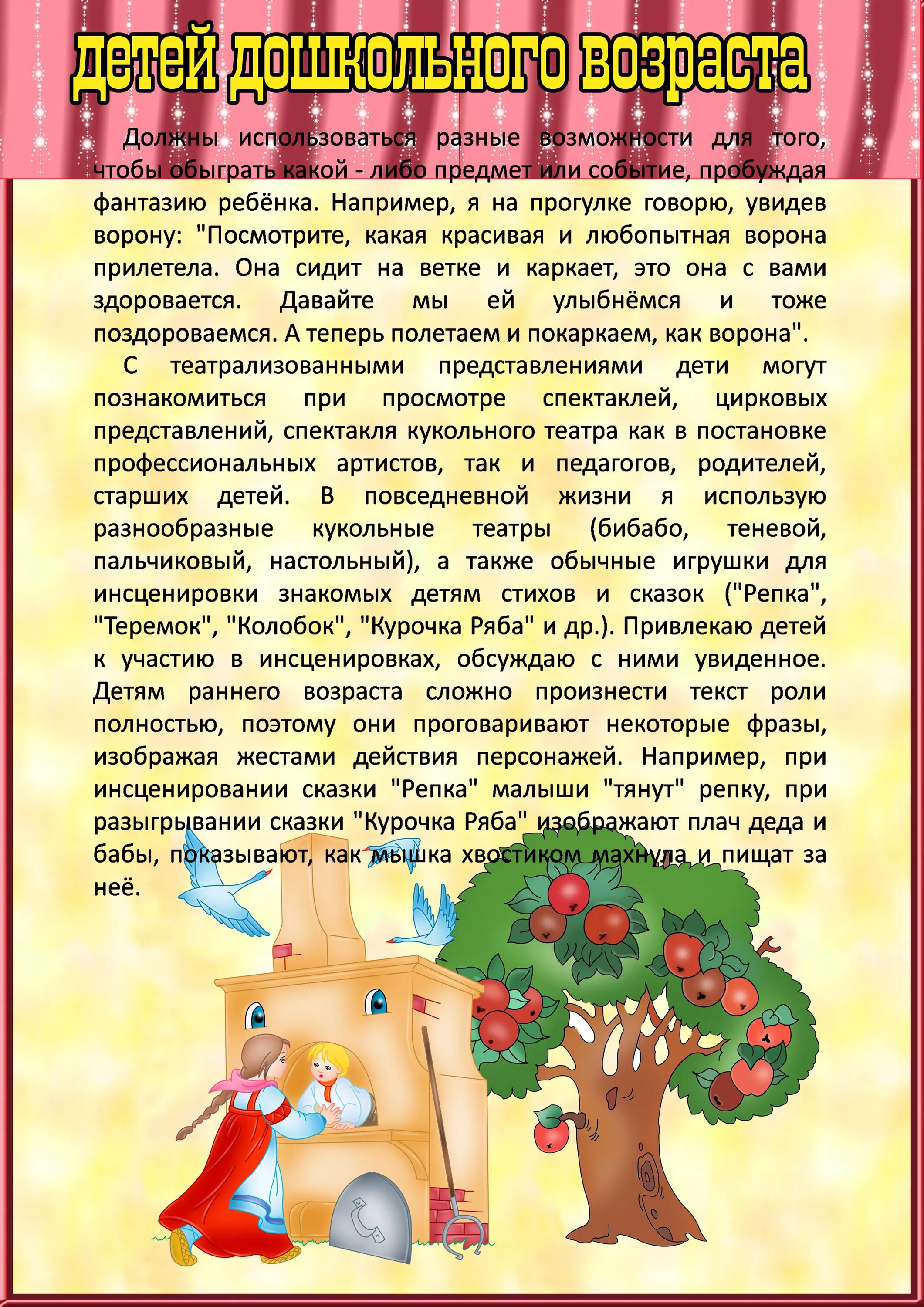 детей дошкольного возраста

Должны использоваться разные возможности для того, чтобы обыграть какой - либо предмет или событие, пробуждая фантазию ребёнка. Например, я на прогулке говорю, увидев ворону: "Посмотрите, какая красивая и любопытная ворона прилетела. Она сидит на ветке и каркает, это она с вами здоровается. Давайте мы ей улыбнёмся и тоже поздороваемся. А теперь полетаем и покаркаем, как ворона".

С театрализованными представлениями дети могут познакомиться при просмотре спектаклей, цирковых представлений, спектакля кукольного театра как в постановке профессиональных артистов, так и педагогов, родителей, старших детей. В повседневной жизни я использую разнообразные кукольные театры (бибабо, теневой, пальчиковый, настольный), а также обычные игрушки для инсценировки знакомых детям стихов и сказок ("Репка", "Теремок", "Колобок", "Курочка Ряба" и др.). Привлекаю детей к участию в инсценировках, обсуждаю с ними увиденное. Детям раннего возраста сложно произнести текст роли полностью, поэтому они проговаривают некоторые фразы, изображая жестами действия персонажей. Например, при инсценировании сказки "Репка" малыши "тянут" репку, при разыгрывании сказки "Курочка Ряба" изображают плач деда и бабы, показывают, как мышка хвостиком махнула и пищат за неё.